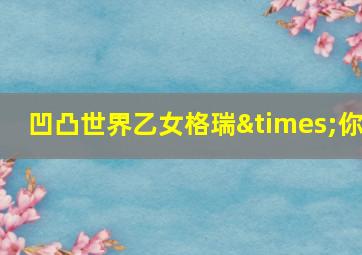 凹凸世界乙女格瑞&times;你